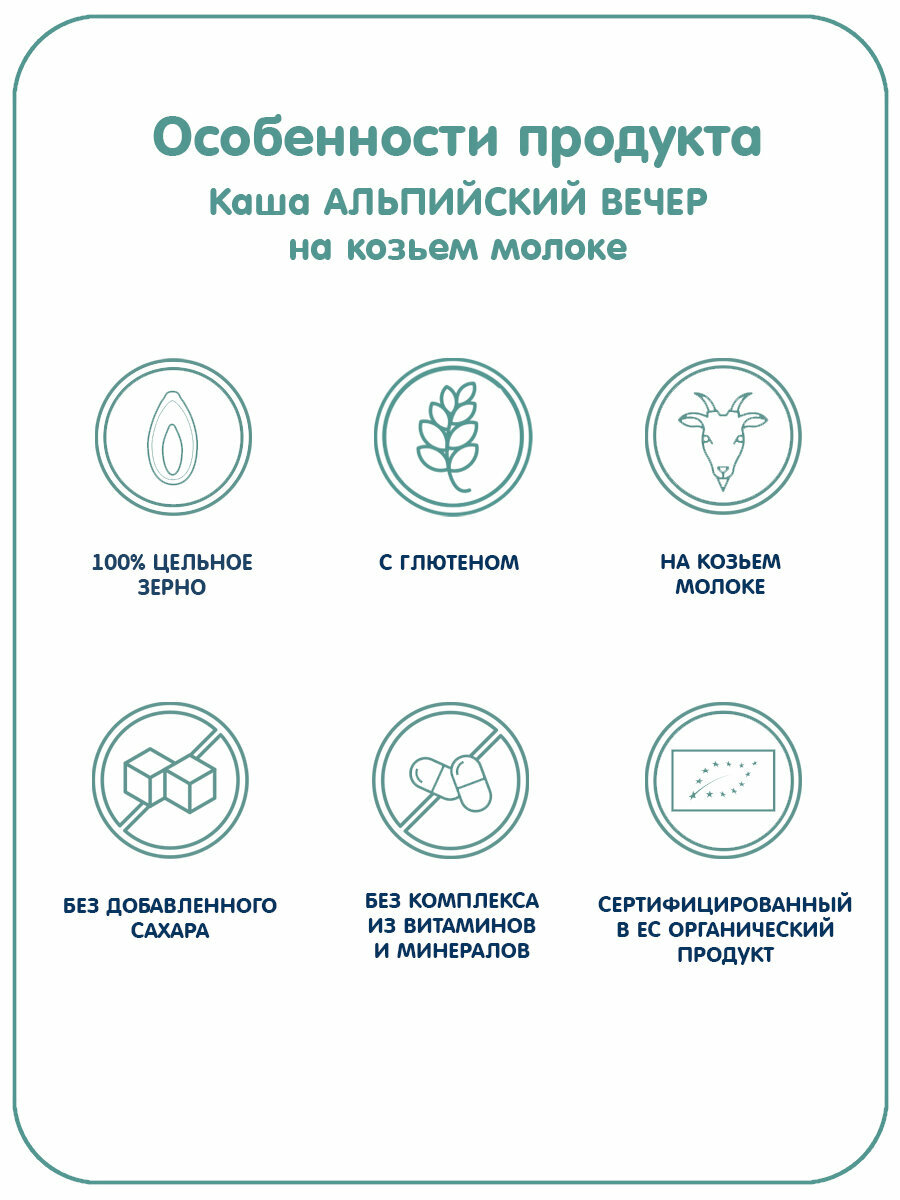 Особенности продукта
Каша АЛЬПИЙСКИЙ ВЕЧЕР
на козьем молоке

100% ЦЕЛЬНОЕ ЗЕРНО

С ГЛЮТЕНОМ

НА КОЗЬЕМ МОЛОКЕ

БЕЗ ДОБАВЛЕННОГО САХАРА

БЕЗ КОМПЛЕКСА ИЗ ВИТАМИНОВ И МИНЕРАЛОВ

СЕРТИФИЦИРОВАННЫЙ В ЕС ОРГАНИЧЕСКИЙ ПРОДУКТ